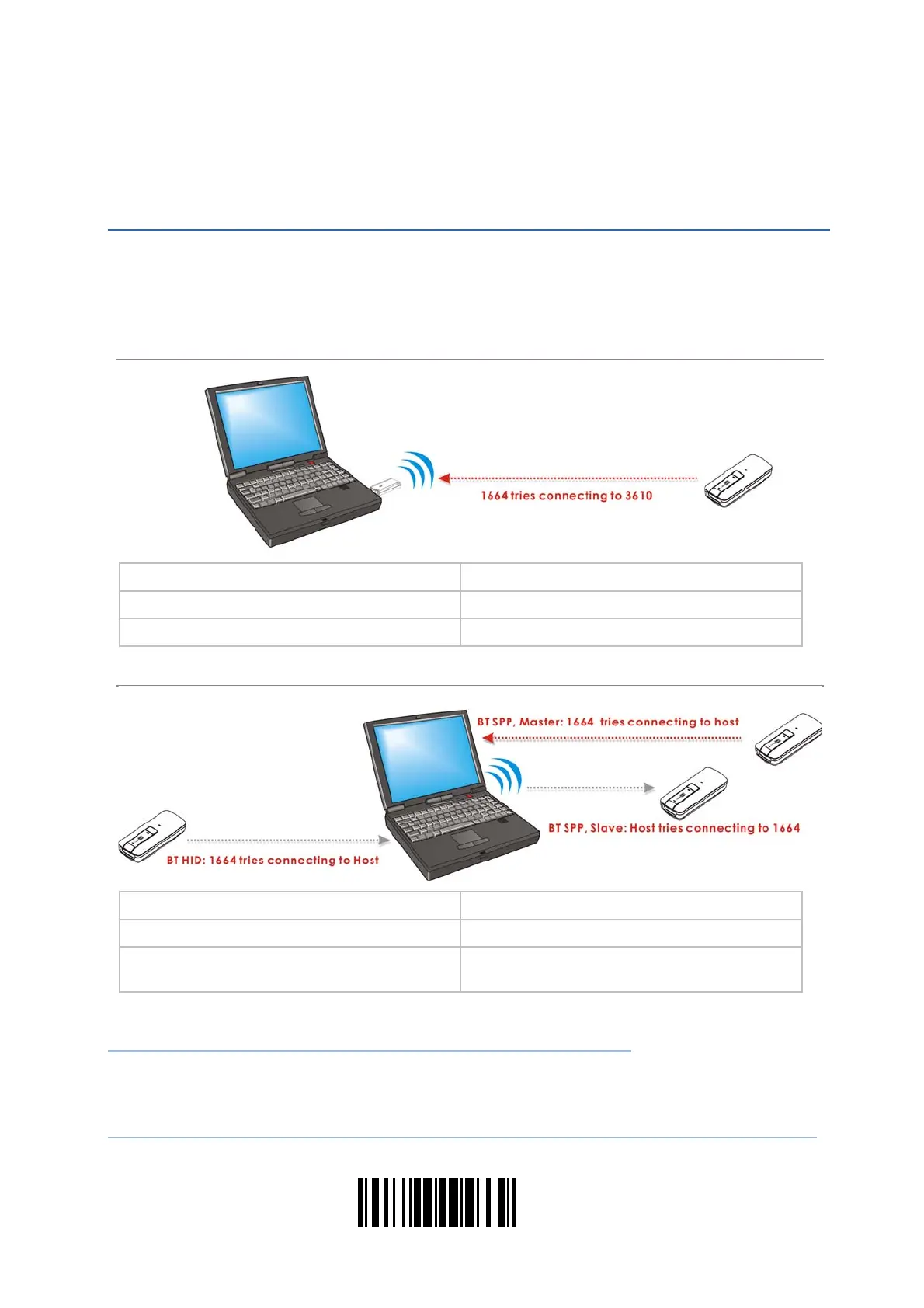 1664 tries connecting to 3610

BT SPP, Master: 1664 tries connecting to host

BT SPP, Slave: Host tries connecting to 1664

BT HID: 1664 tries connecting to Host